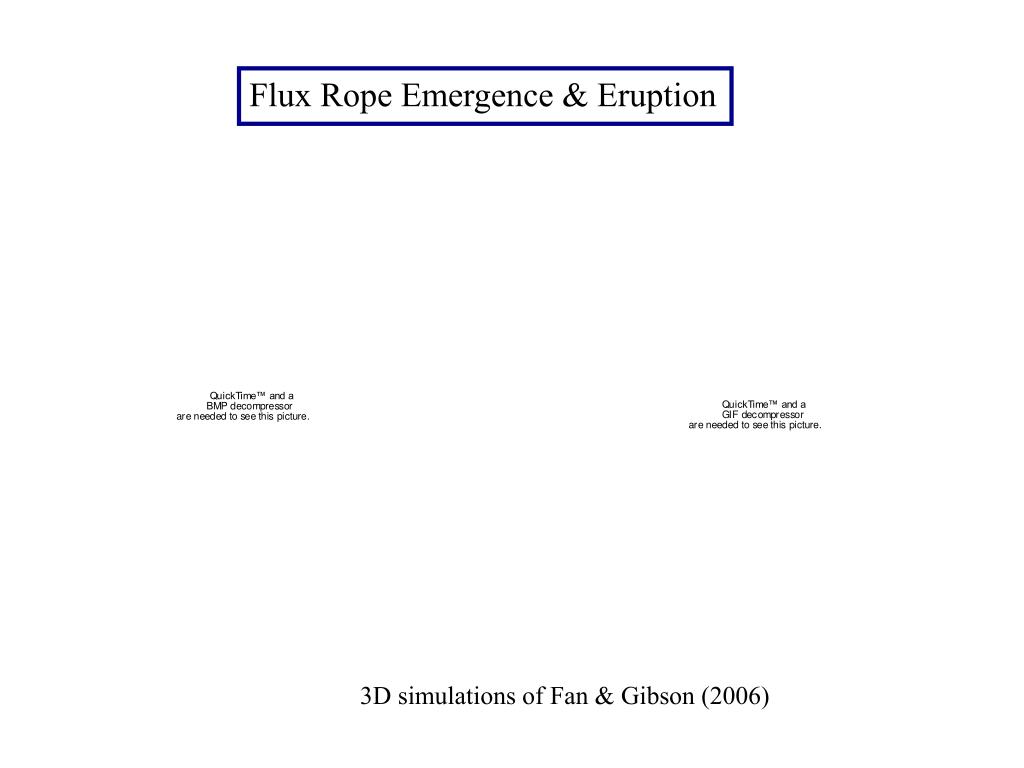 Flux Rope Emergence & Eruption

QuickTime™ and a
BMP decompressor
are needed to see this picture.

QuickTime™ and a
GIF decompressor
are needed to see this picture.

3D simulations of Fan & Gibson (2006)